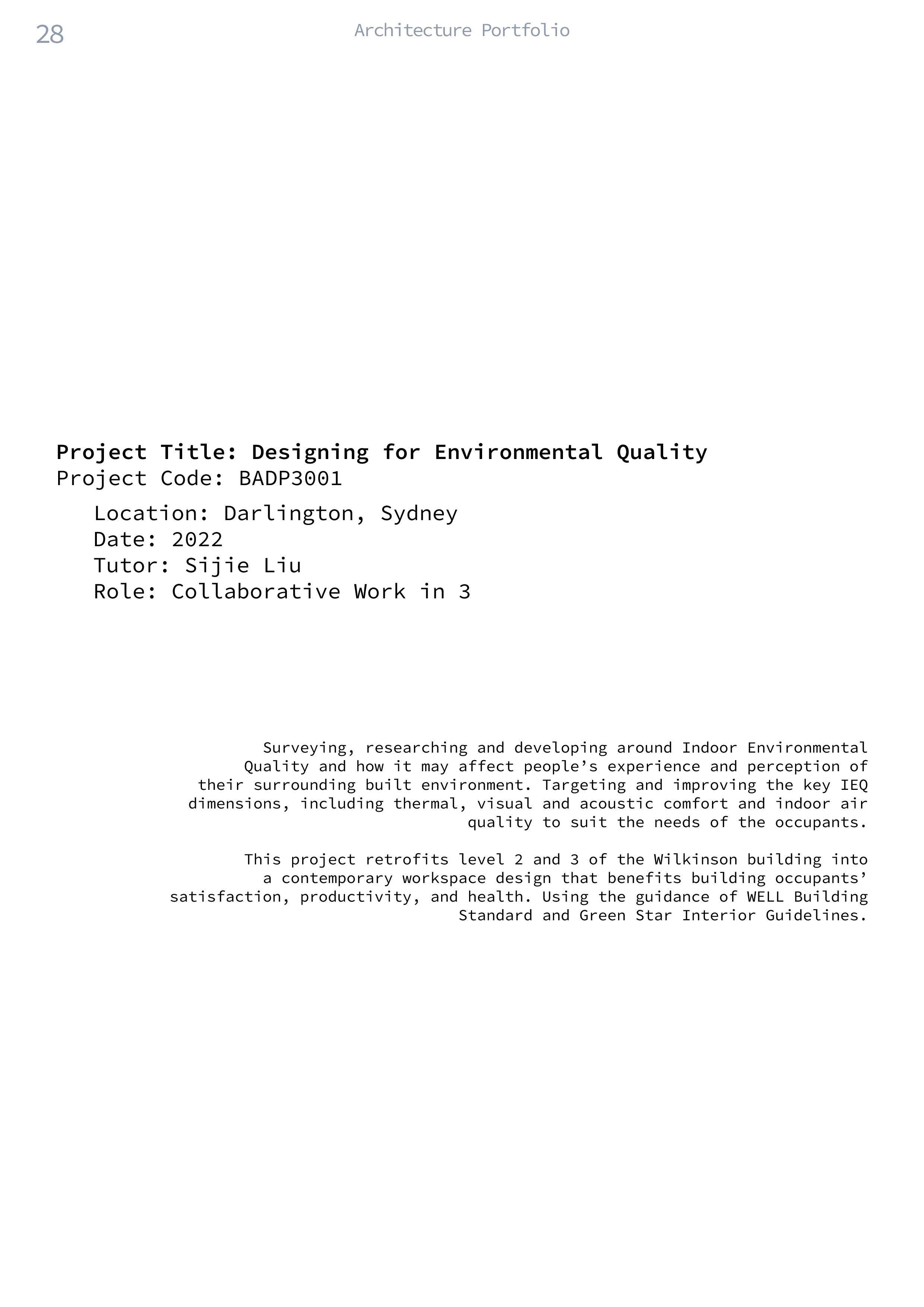 28

Architecture Portfolio

Project Title: Designing for Environmental Quality
Project Code: BADP3001

Location: Darlington, Sydney
Date: 2022
Tutor: Sijie Liu
Role: Collaborative Work in 3

Surveying, researching and developing around Indoor Environmental Quality and how it may affect people's experience and perception of their surrounding built environment. Targeting and improving the key IEQ dimensions, including thermal, visual and acoustic comfort and indoor air quality to suit the needs of the occupants.

This project retrofits level 2 and 3 of the Wilkinson building into a contemporary workspace design that benefits building occupants' satisfaction, productivity, and health. Using the guidance of WELL Building Standard and Green Star Interior Guidelines.